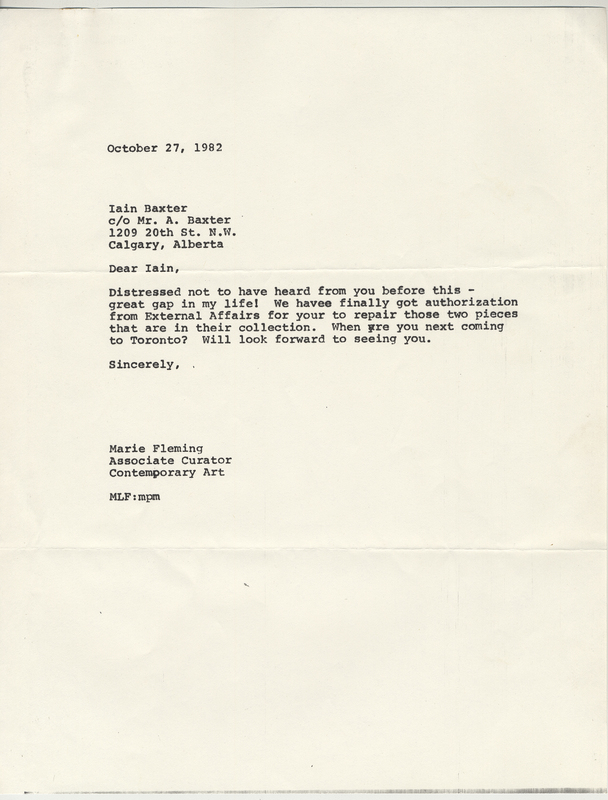 October 27, 1982

Iain Baxter
c/o Mr. A. Baxter
1209 20th St. N.W.
Calgary, Alberta

Dear Iain,

Distressed not to have heard from you before this - great gap in my life! We havee finally got authorization from External Affairs for your to repair those two pieces that are in their collection. When are you next coming to Toronto? Will look forward to seeing you.

Sincerely,

Marie Fleming
Associate Curator
Contemporary Art

MLF:mpm